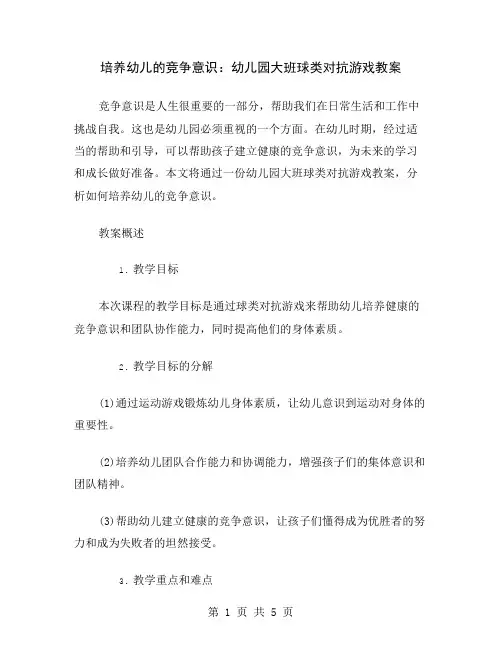 培养幼儿的竞争意识：幼儿园大班球类对抗游戏教案

竞争意识是人生很重要的一部分，帮助我们在日常生活和工作中挑战自我。这也是幼儿园必须重视的一个方面。在幼儿时期，经过适当的帮助和引导，可以帮助孩子建立健康的竞争意识，为未来的学习和成长做好准备。本文将通过一份幼儿园大班球类对抗游戏教案，分析如何培养幼儿的竞争意识。

教案概述

1. 教学目标

本次课程的教学目标是通过球类对抗游戏来帮助幼儿培养健康的竞争意识和团队协作能力，同时提高他们的身体素质。

2. 教学目标的分解

(1)通过运动游戏锻炼幼儿身体素质，让幼儿意识到运动对身体的重要性。

(2)培养幼儿团队合作能力和协调能力，增强孩子们的集体意识和团队精神。

(3)帮助幼儿建立健康的竞争意识，让孩子们懂得成为优胜者的努力和成为失败者的坦然接受。

3. 教学重点和难点

第 1 页 共 5 页